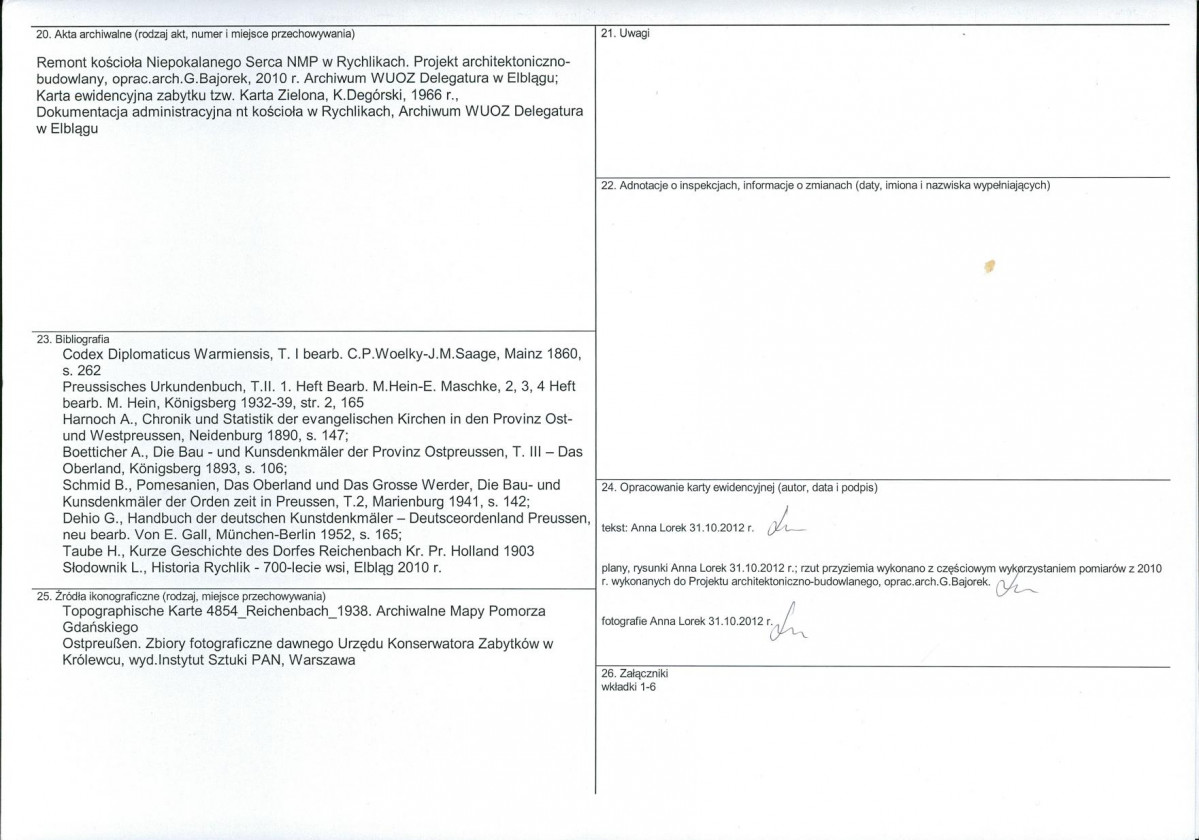 20. Akta archiwalne (rodzaj akt, numer i miejsce przechowywania)

Remont kościoła Niepokalanego Serca NMP w Rychlikach. Projekt architektoniczno-budowlany, oprac.arch.G.Bajorek, 2010 r. Archiwum WUOZ Delegatura w Elblągu;
Karta ewidencyjna zabytku tzw. Karta Zielona, K.Degórski, 1966 r.,
Dokumentacja administracyjna nt kościoła w Rychlikach, Archiwum WUOZ Delegatura w Elblągu

23. Bibliografia
Codex Diplomaticus Warmiensis, T. I bearb. C.P.Woelky-J.M.Saage, Mainz 1860, s. 262
Preussisches Urkundenbuch, T.II. 1. Heft Bearb. M.Hein-E. Maschke, 2, 3, 4 Heft bearb. M. Hein, Königsberg 1932-39, str. 2, 165
Harnoch A., Chronik und Statistik der evangelischen Kirchen in den Provinz Ost- und Westpreussen, Neidenburg 1890, s. 147;
Boetticher A., Die Bau - und Kunsdenkmäler der Provinz Ostpreussen, T. III – Das Oberland, Königsberg 1893, s. 106;
Schmid B., Pomesanien, Das Oberland und Das Grosse Werder, Die Bau- und Kunsdenkmäler der Orden zeit in Preussen, T.2, Marienburg 1941, s. 142;
Dehio G., Handbuch der deutschen Kunstdenkmäler – Deutsceordenland Preussen, neu bearb. Von E. Gall, München-Berlin 1952, s. 165;
Taube H., Kurze Geschichte des Dorfes Reichenbach Kr. Pr. Holland 1903
Słodownik L., Historia Rychlik - 700-lecie wsi, Elbląg 2010 r.

25. Źródła ikonograficzne (rodzaj, miejsce przechowywania)
Topographische Karte 4854_Reichenbach_1938. Archiwalne Mapy Pomorza Gdańskiego
Ostpreußen. Zbiory fotograficzne dawnego Urzędu Konserwatora Zabytków w Królewcu, wyd.Instytut Sztuki PAN, Warszawa

21. Uwagi

22. Adnotacje o inspekcjach, informacje o zmianach (daty, imiona i nazwiska wypełniających)

24. Opracowanie karty ewidencyjnej (autor, data i podpis)

tekst: Anna Lorek 31.10.2012 r.

plany, rysunki Anna Lorek 31.10.2012 r.; rzut przyziemia wykonano z częściowym wykorzystaniem pomiarów z 2010 r. wykonanych do Projektu architektoniczno-budowlanego, oprac.arch.G.Bajorek.

fotografie Anna Lorek 31.10.2012 r.

26. Załączniki
wkładki 1-6